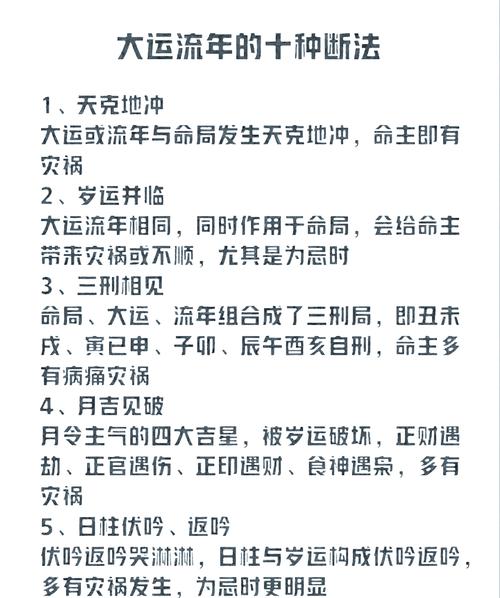 大运流年的十种断法

1、天克地冲
大运或流年与命局发生天克地冲，命主即有灾祸

2、岁运并临
大运流年相同，同时作用于命局，会给命主带来灾祸或不顺，尤其是为忌时

3、三刑相见
命局、大运、流年组合成了三刑局，即丑未戌、寅巳申、子卯、辰午酉亥自刑，命主多有病痛灾祸

4、月吉见破
月令主气的四大吉星，被岁运破坏，正财遇劫、正官遇伤、正印遇财、食神遇枭，多有灾祸

5、日柱伏吟、返吟
伏吟返吟哭淋淋，日柱与岁运构成伏吟返吟，多有灾祸发生，为忌时更明显